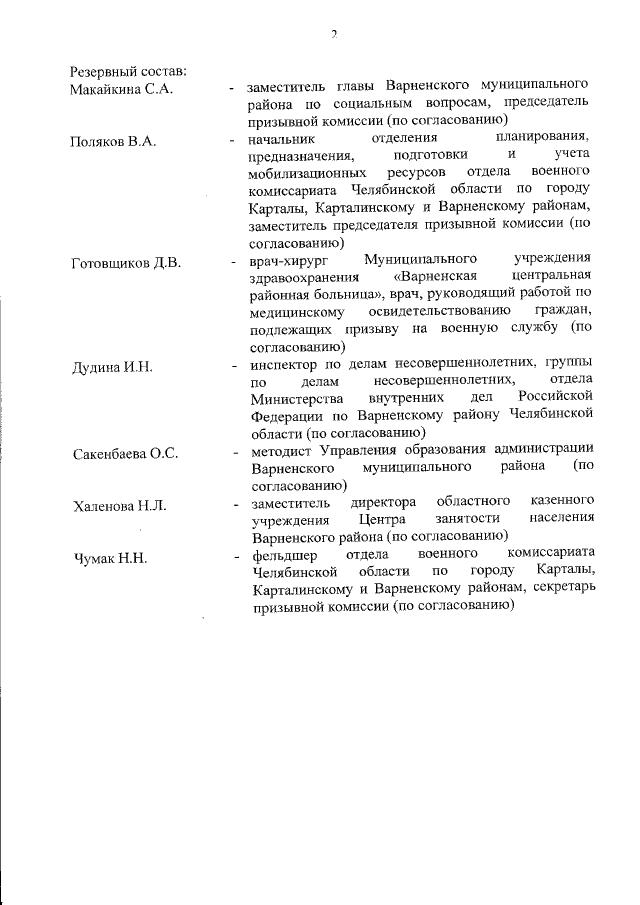 2

Резервный состав:

Макайкина С.А. - заместитель главы Варненского муниципального района по социальным вопросам, председатель призывной комиссии (по согласованию)

Поляков В.А. - начальник отделения планирования, предназначения, подготовки и учета мобилизационных ресурсов отдела военного комиссариата Челябинской области по городу Карталы, Карталинскому и Варненскому районам, заместитель председателя призывной комиссии (по согласованию)

Готовщиков Д.В. - врач-хирург Муниципального учреждения здравоохранения «Варненская центральная районная больница», врач, руководящий работой по медицинскому освидетельствованию граждан, подлежащих призыву на военную службу (по согласованию)

Дудина И.Н. - инспектор по делам несовершеннолетних, группы по делам несовершеннолетних, отдела Министерства внутренних дел Российской Федерации по Варненскому району Челябинской области (по согласованию)

Сакенбаева О.С. - методист Управления образования администрации Варненского муниципального района (по согласованию)

Халенова Н.Л. - заместитель директора областного казенного учреждения Центра занятости населения Варненского района (по согласованию)

Чумак Н.Н. - фельдшер отдела военного комиссариата Челябинской области по городу Карталы, Карталинскому и Варненскому районам, секретарь призывной комиссии (по согласованию)